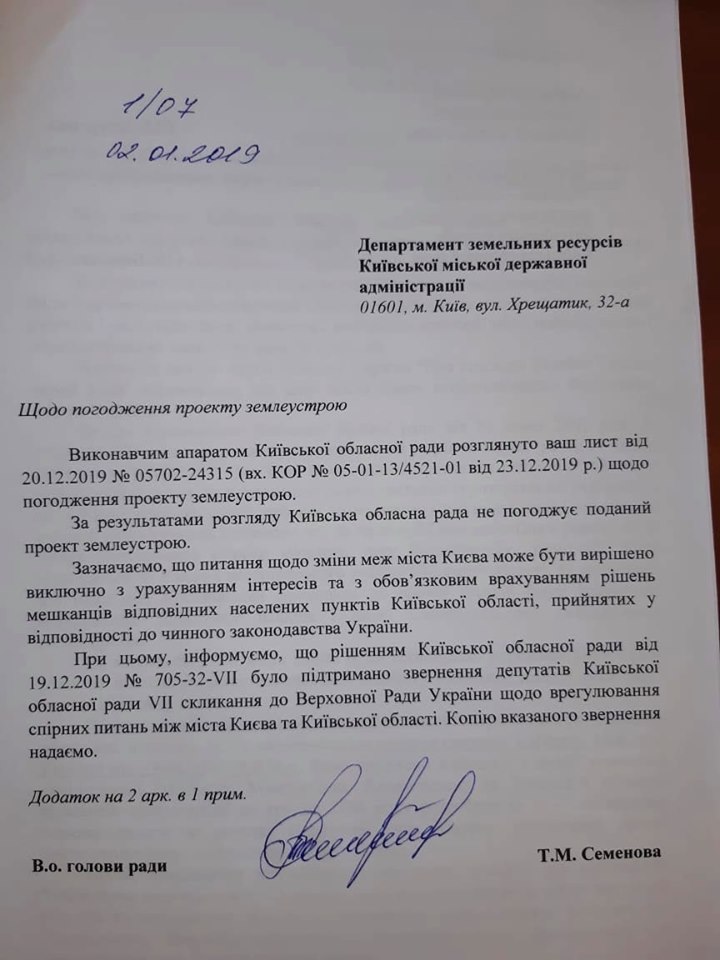 1/07
02.01.2019

Департамент земельних ресурсів Київської міської державної адміністрації
01601, м. Київ, вул. Хрещатик, 32-а

Щодо погодження проекту землеустрою

Виконавчим апаратом Київської обласної ради розглянуто ваш лист від 20.12.2019 № 05702-24315 (вх. КОР № 05-01-13/4521-01 від 23.12.2019 р.) щодо погодження проекту землеустрою.

За результатами розгляду Київська обласна рада не погоджує поданий проект землеустрою.

Зазначаємо, що питання щодо зміни меж міста Києва може бути вирішено виключно з урахуванням інтересів та з обов'язковим врахуванням рішень мешканців відповідних населених пунктів Київської області, прийнятих у відповідності до чинного законодавства України.

При цьому, інформуємо, що рішенням Київської обласної ради від 19.12.2019 № 705-32-VII було підтримано звернення депутатів Київської обласної ради VII скликання до Верховної Ради України щодо врегулювання спірних питань між міста Києва та Київської області. Копію вказаного звернення надаємо.

Додаток на 2 арк. в 1 прим.

В.о. голови ради

Т.М. Семенова